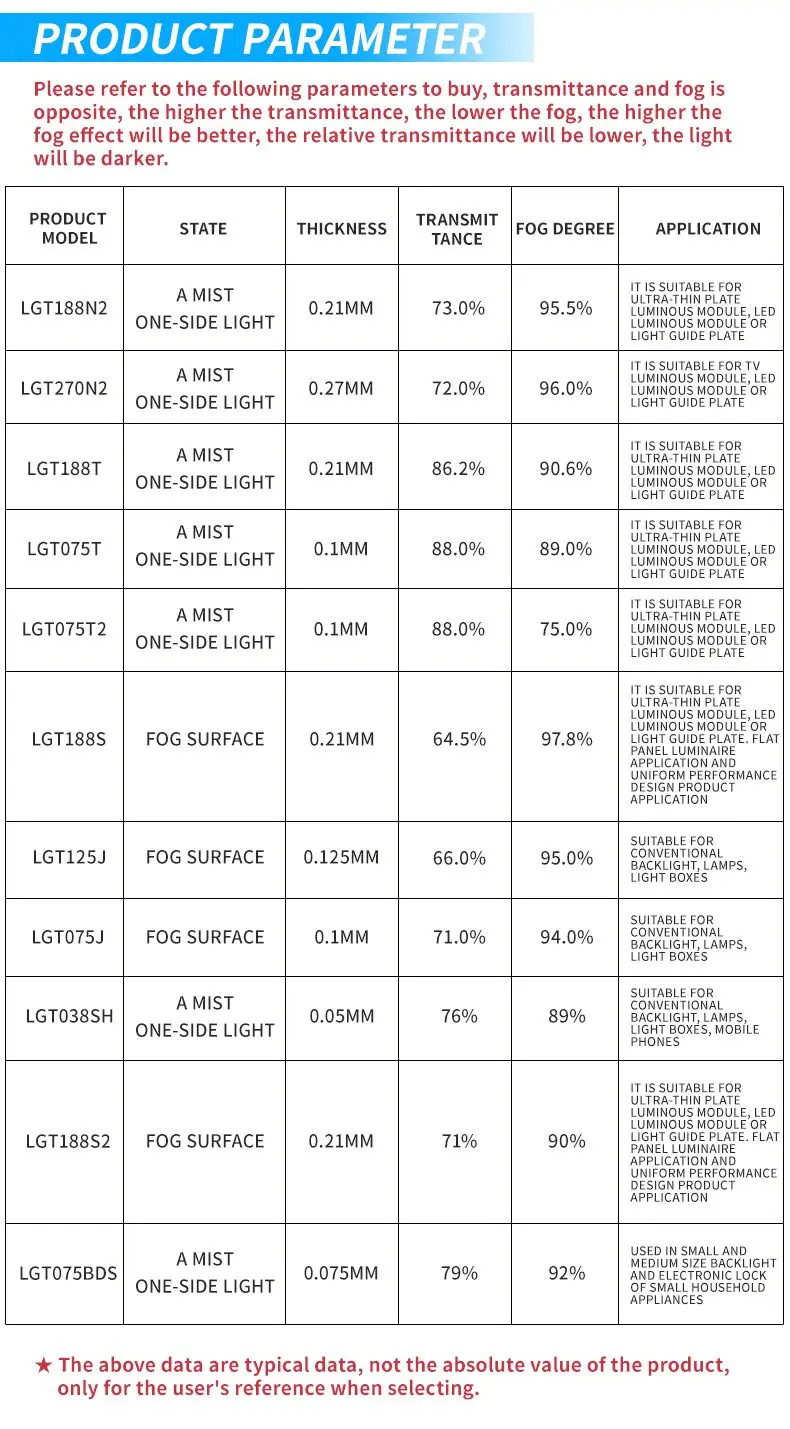 PRODUCT PARAMETER

Please refer to the following parameters to buy, transmittance and fog is opposite, the higher the transmittance, the lower the fog, the higher the fog effect will be better, the relative transmittance will be lower, the light will be darker.

| PRODUCT MODEL | STATE | THICKNESS | TRANSMIT TANCE | FOG DEGREE | APPLICATION |
|---|---|---|---|---|---|
| LGT188N2 | A MIST ONE-SIDE LIGHT | 0.21MM | 73.0% | 95.5% | IT IS SUITABLE FOR ULTRA-THIN PLATE LUMINOUS MODULE, LED LUMINOUS MODULE OR LIGHT GUIDE PLATE |
| LGT270N2 | A MIST ONE-SIDE LIGHT | 0.27MM | 72.0% | 96.0% | IT IS SUITABLE FOR TV LUMINOUS MODULE, LED LUMINOUS MODULE OR LIGHT GUIDE PLATE |
| LGT188T | A MIST ONE-SIDE LIGHT | 0.21MM | 86.2% | 90.6% | IT IS SUITABLE FOR ULTRA-THIN PLATE LUMINOUS MODULE, LED LUMINOUS MODULE OR LIGHT GUIDE PLATE |
| LGT075T | A MIST ONE-SIDE LIGHT | 0.1MM | 88.0% | 89.0% | IT IS SUITABLE FOR ULTRA-THIN PLATE LUMINOUS MODULE, LED LUMINOUS MODULE OR LIGHT GUIDE PLATE |
| LGT075T2 | A MIST ONE-SIDE LIGHT | 0.1MM | 88.0% | 75.0% | IT IS SUITABLE FOR ULTRA-THIN PLATE LUMINOUS MODULE, LED LUMINOUS MODULE OR LIGHT GUIDE PLATE |
| LGT188S | FOG SURFACE | 0.21MM | 64.5% | 97.8% | IT IS SUITABLE FOR ULTRA-THIN PLATE LUMINOUS MODULE, LED LUMINOUS MODULE OR LIGHT GUIDE PLATE. FLAT PANEL LUMINAIRE APPLICATION AND UNIFORM PERFORMANCE DESIGN PRODUCT APPLICATION |
| LGT125J | FOG SURFACE | 0.125MM | 66.0% | 95.0% | SUITABLE FOR CONVENTIONAL BACKLIGHT, LAMPS, LIGHT BOXES |
| LGT075J | FOG SURFACE | 0.1MM | 71.0% | 94.0% | SUITABLE FOR CONVENTIONAL BACKLIGHT, LAMPS, LIGHT BOXES |
| LGT038SH | A MIST ONE-SIDE LIGHT | 0.05MM | 76% | 89% | SUITABLE FOR CONVENTIONAL BACKLIGHT, LAMPS, LIGHT BOXES, MOBILE PHONES |
| LGT188S2 | FOG SURFACE | 0.21MM | 71% | 90% | IT IS SUITABLE FOR ULTRA-THIN PLATE LUMINOUS MODULE, LED LUMINOUS MODULE OR LIGHT GUIDE PLATE. FLAT PANEL LUMINAIRE APPLICATION AND UNIFORM PERFORMANCE DESIGN PRODUCT APPLICATION |
| LGT075BDS | A MIST ONE-SIDE LIGHT | 0.075MM | 79% | 92% | USED IN SMALL AND MEDIUM SIZE BACKLIGHT AND ELECTRONIC LOCK OF SMALL HOUSEHOLD APPLIANCES |

★ The above data are typical data, not the absolute value of the product, only for the user's reference when selecting.